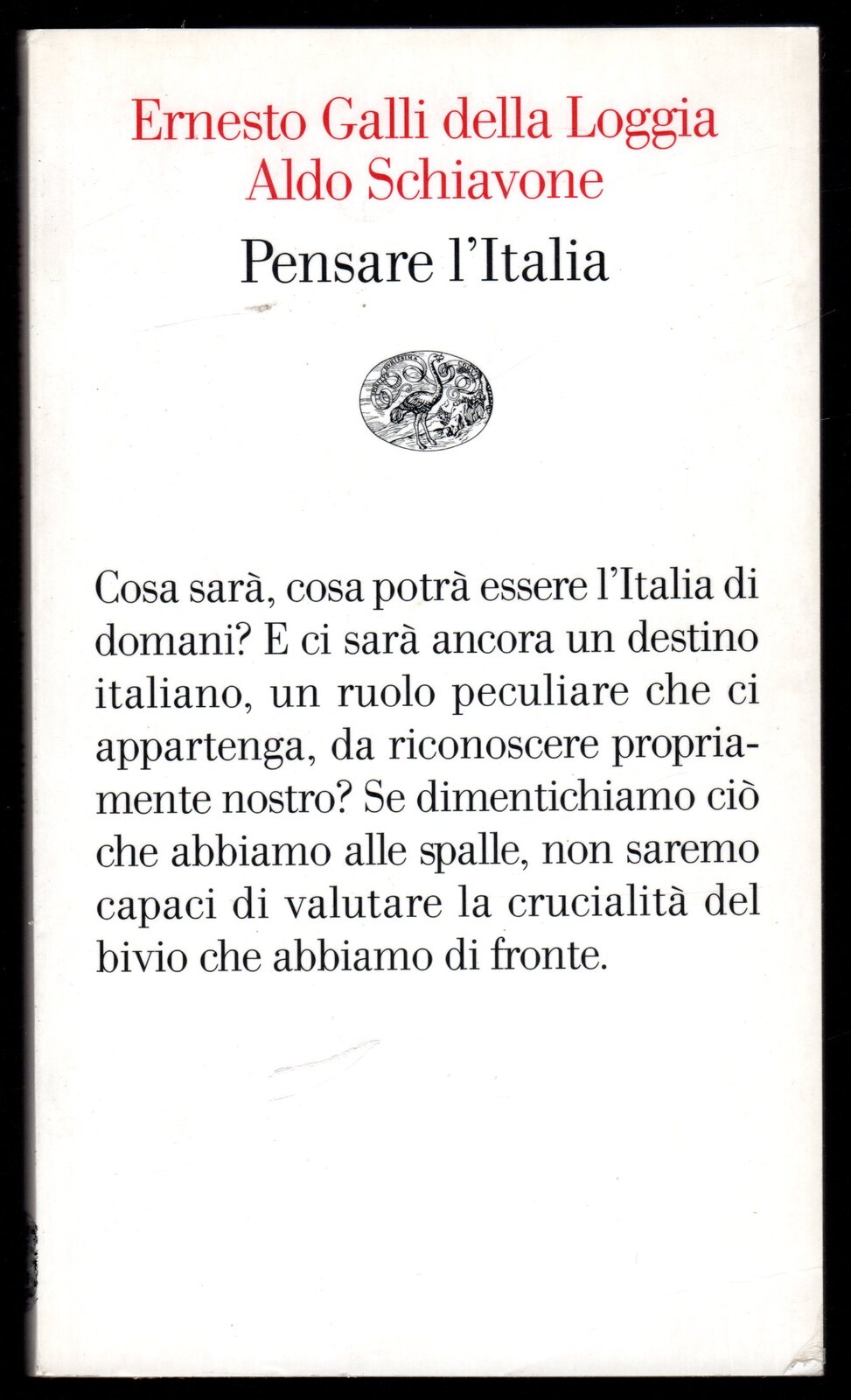 Ernesto Galli della Loggia
Aldo Schiavone

Pensare l'Italia

Cosa sarà, cosa potrà essere l'Italia di domani? E ci sarà ancora un destino italiano, un ruolo peculiare che ci appartenga, da riconoscere propriamente nostro? Se dimentichiamo ciò che abbiamo alle spalle, non saremo capaci di valutare la crucialità del bivio che abbiamo di fronte.